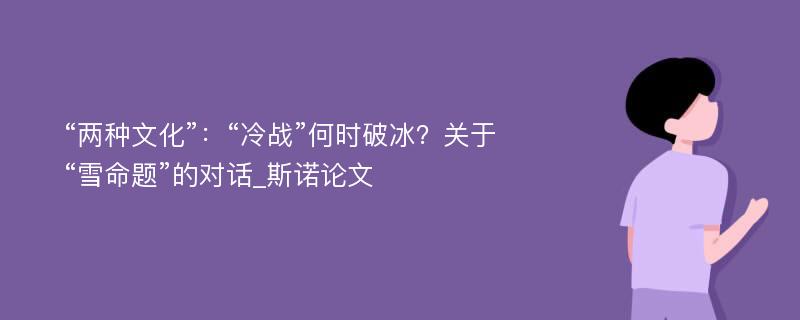 “两种文化”：“冷战”何时破冰？关于“雪命题”的对话_斯诺论文